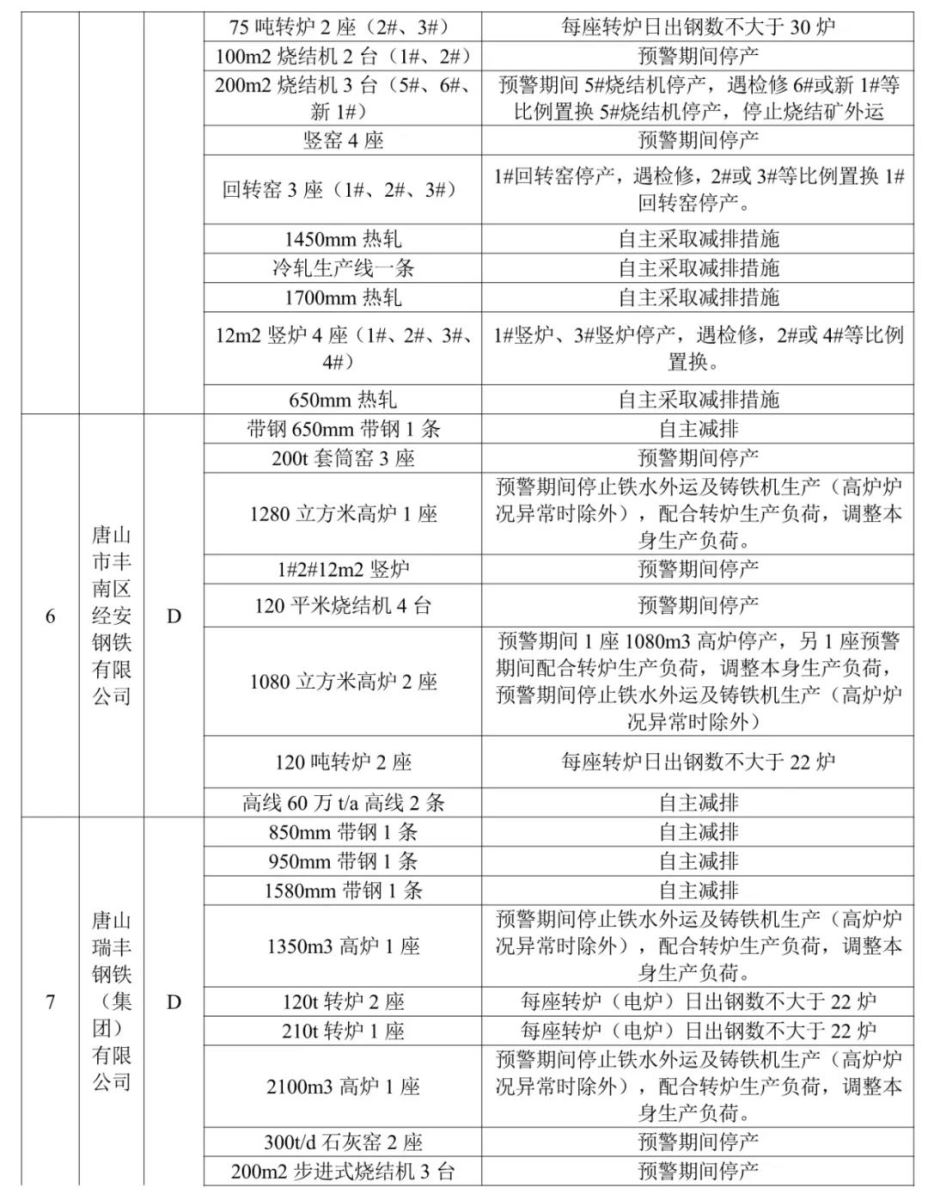 |  |  |  |  |  |
|---|---|---|---|---|
|  |  |  | 75 吨转炉 2 座（2#、3#） | 每座转炉日出钢数不大于 30 炉 |
|  |  |  | 100m2 烧结机 2 台（1#、2#） | 预警期间停产 |
|  |  |  | 200m2 烧结机 3 台（5#、6#、新 1#） | 预警期间 5#烧结机停产，遇检修 6#或新 1#等比例置换 5#烧结机停产，停止烧结矿外运 |
|  |  |  | 竖窑 4 座 | 预警期间停产 |
|  |  |  | 回转窑 3 座（1#、2#、3#） | 1#回转窑停产，遇检修，2#或 3#等比例置换 1#回转窑停产。 |
|  |  |  | 1450mm 热轧 | 自主采取减排措施 |
|  |  |  | 冷轧生产线一条 | 自主采取减排措施 |
|  |  |  | 1700mm 热轧 | 自主采取减排措施 |
|  |  |  | 12m2 竖炉 4 座（1#、2#、3#、4#） | 1#竖炉、3#竖炉停产，遇检修，2#或 4#等比例置换。 |
|  |  |  | 650mm 热轧 | 自主采取减排措施 |
| 6 | 唐山市丰南区经安钢铁有限公司 | D | 带钢 650mm 带钢 1 条 | 自主减排 |
|  |  |  | 200t 套筒窑 3 座 | 预警期间停产 |
|  |  |  | 1280 立方米高炉 1 座 | 预警期间停止铁水外运及铸铁机生产（高炉炉况异常时除外），配合转炉生产负荷，调整本身生产负荷。 |
|  |  |  | 1#2#12m2 竖炉 | 预警期间停产 |
|  |  |  | 120 平米烧结机 4 台 | 预警期间停产 |
|  |  |  | 1080 立方米高炉 2 座 | 预警期间 1 座 1080m3 高炉停产，另 1 座预警期间配合转炉生产负荷，调整本身生产负荷，预警期间停止铁水外运及铸铁机生产（高炉炉况异常时除外） |
|  |  |  | 120 吨转炉 2 座 | 每座转炉日出钢数不大于 22 炉 |
|  |  |  | 高线 60 万 t/a 高线 2 条 | 自主减排 |
| 7 | 唐山瑞丰钢铁（集团）有限公司 | D | 850mm 带钢 1 条 | 自主减排 |
|  |  |  | 950mm 带钢 1 条 | 自主减排 |
|  |  |  | 1580mm 带钢 1 条 | 自主减排 |
|  |  |  | 1350m3 高炉 1 座 | 预警期间停止铁水外运及铸铁机生产（高炉炉况异常时除外），配合转炉生产负荷，调整本身生产负荷。 |
|  |  |  | 120t 转炉 2 座 | 每座转炉（电炉）日出钢数不大于 22 炉 |
|  |  |  | 210t 转炉 1 座 | 每座转炉（电炉）日出钢数不大于 22 炉 |
|  |  |  | 2100m3 高炉 1 座 | 预警期间停止铁水外运及铸铁机生产（高炉炉况异常时除外），配合转炉生产负荷，调整本身生产负荷。 |
|  |  |  | 300t/d 石灰窑 2 座 | 预警期间停产 |
|  |  |  | 200m2 步进式烧结机 3 台 | 预警期间停产 |